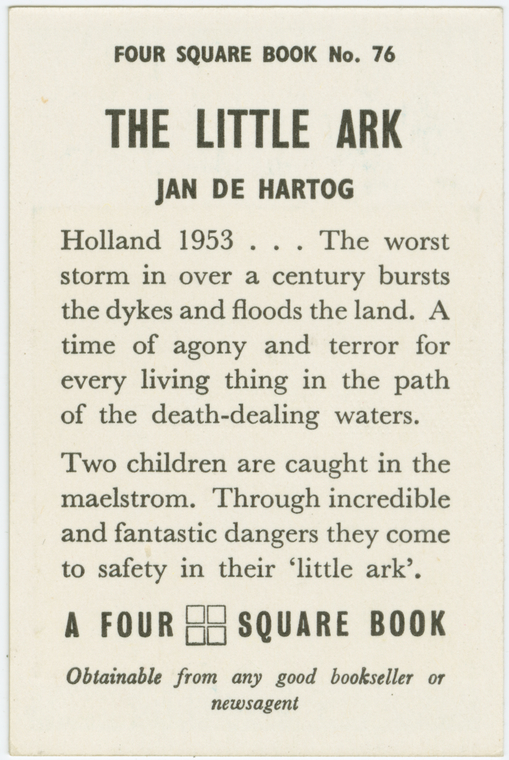 FOUR SQUARE BOOK No. 76

THE LITTLE ARK

JAN DE HARTOG

Holland 1953 . . . The worst storm in over a century bursts the dykes and floods the land. A time of agony and terror for every living thing in the path of the death-dealing waters.

Two children are caught in the maelstrom. Through incredible and fantastic dangers they come to safety in their 'little ark'.

A FOUR SQUARE BOOK

Obtainable from any good bookseller or newsagent